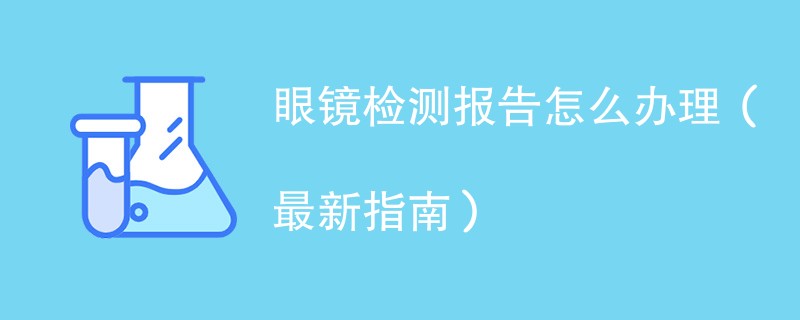 眼镜检测报告怎么办理（最新指南）